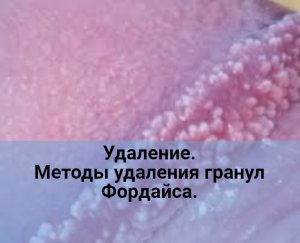 Удаление.
Методы удаления гранул Фордайса.